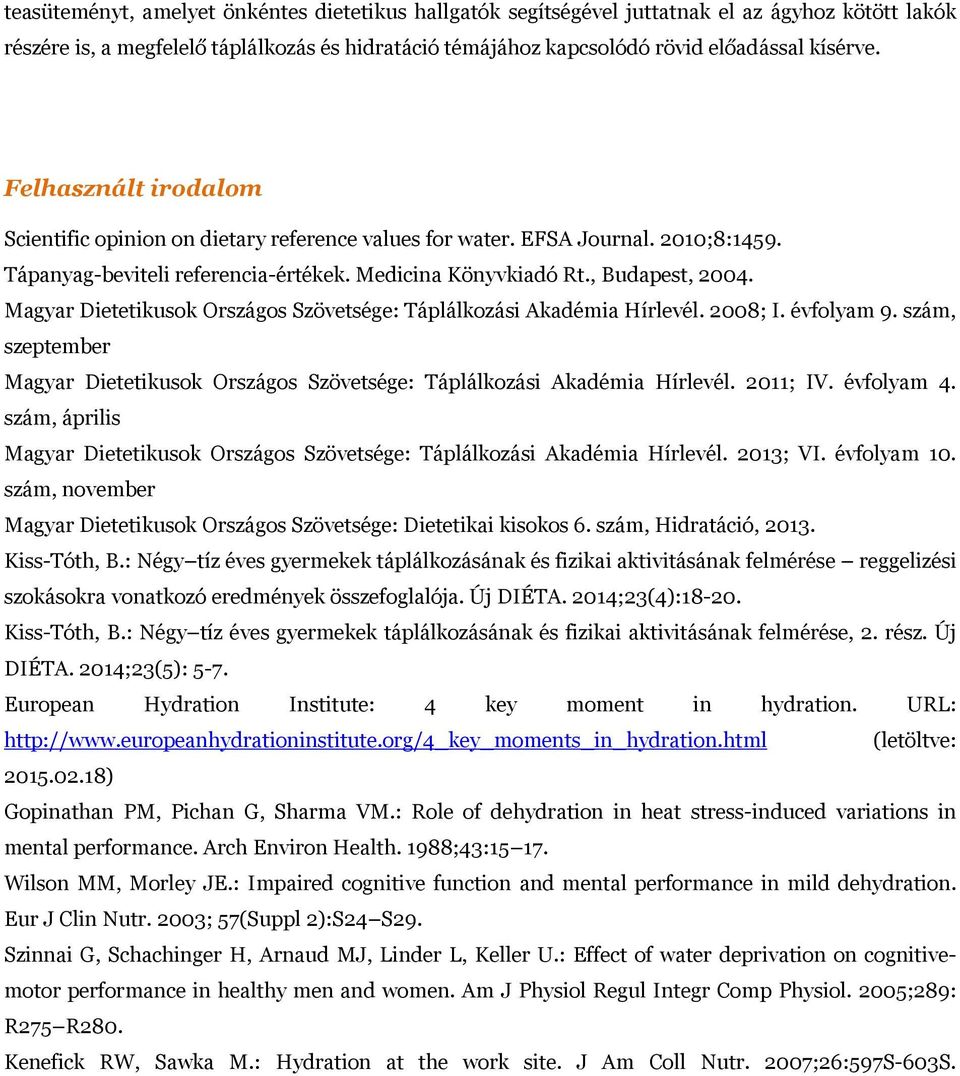 teasüteményt, amelyet önkéntes dietetikus hallgatók segítségével juttatnak el az ágyhoz kötött lakók részére is, a megfelelő táplálkozás és hidratáció témájához kapcsolódó rövid előadással kísérve.

Felhasznált irodalom

Scientific opinion on dietary reference values for water. EFSA Journal. 2010;8:1459.

Tápanyag-beviteli referencia-értékek. Medicina Könyvkiadó Rt., Budapest, 2004.

Magyar Dietetikusok Országos Szövetsége: Táplálkozási Akadémia Hírlevél. 2008; I. évfolyam 9. szám, szeptember

Magyar Dietetikusok Országos Szövetsége: Táplálkozási Akadémia Hírlevél. 2011; IV. évfolyam 4. szám, április

Magyar Dietetikusok Országos Szövetsége: Táplálkozási Akadémia Hírlevél. 2013; VI. évfolyam 10. szám, november

Magyar Dietetikusok Országos Szövetsége: Dietetikai kisokos 6. szám, Hidratáció, 2013.

Kiss-Tóth, B.: Négy–tíz éves gyermekek táplálkozásának és fizikai aktivitásának felmérése – reggelizési szokásokra vonatkozó eredmények összefoglalója. Új DIÉTA. 2014;23(4):18-20.

Kiss-Tóth, B.: Négy–tíz éves gyermekek táplálkozásának és fizikai aktivitásának felmérése, 2. rész. Új DIÉTA. 2014;23(5): 5-7.

European Hydration Institute: 4 key moment in hydration. URL: http://www.europeanhydrationinstitute.org/4_key_moments_in_hydration.html (letöltve: 2015.02.18)

Gopinathan PM, Pichan G, Sharma VM.: Role of dehydration in heat stress-induced variations in mental performance. Arch Environ Health. 1988;43:15–17.

Wilson MM, Morley JE.: Impaired cognitive function and mental performance in mild dehydration. Eur J Clin Nutr. 2003; 57(Suppl 2):S24–S29.

Szinnai G, Schachinger H, Arnaud MJ, Linder L, Keller U.: Effect of water deprivation on cognitive-motor performance in healthy men and women. Am J Physiol Regul Integr Comp Physiol. 2005;289: R275–R280.

Kenefick RW, Sawka M.: Hydration at the work site. J Am Coll Nutr. 2007;26:597S-603S.